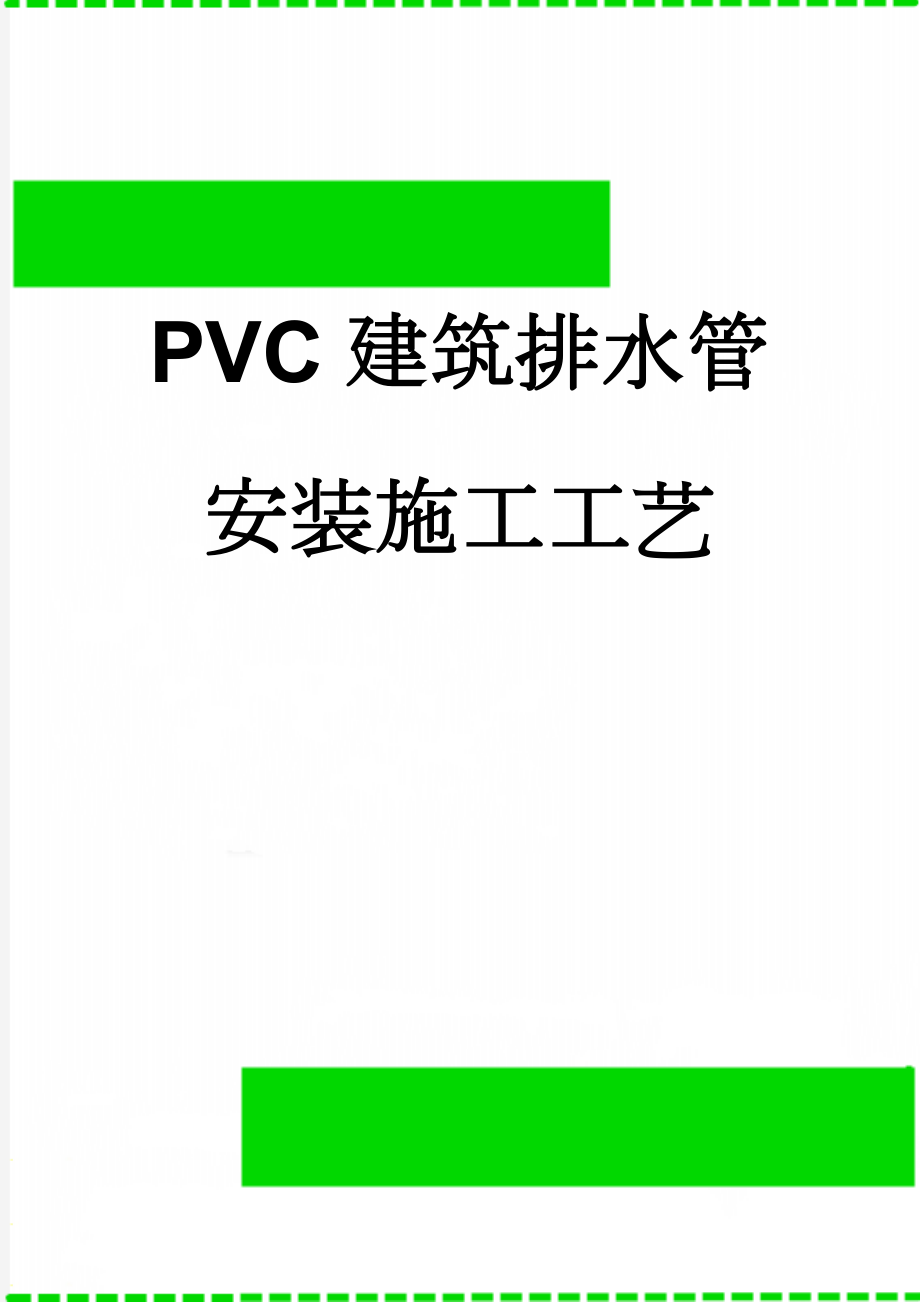 PVC 建筑排水管安装施工工艺